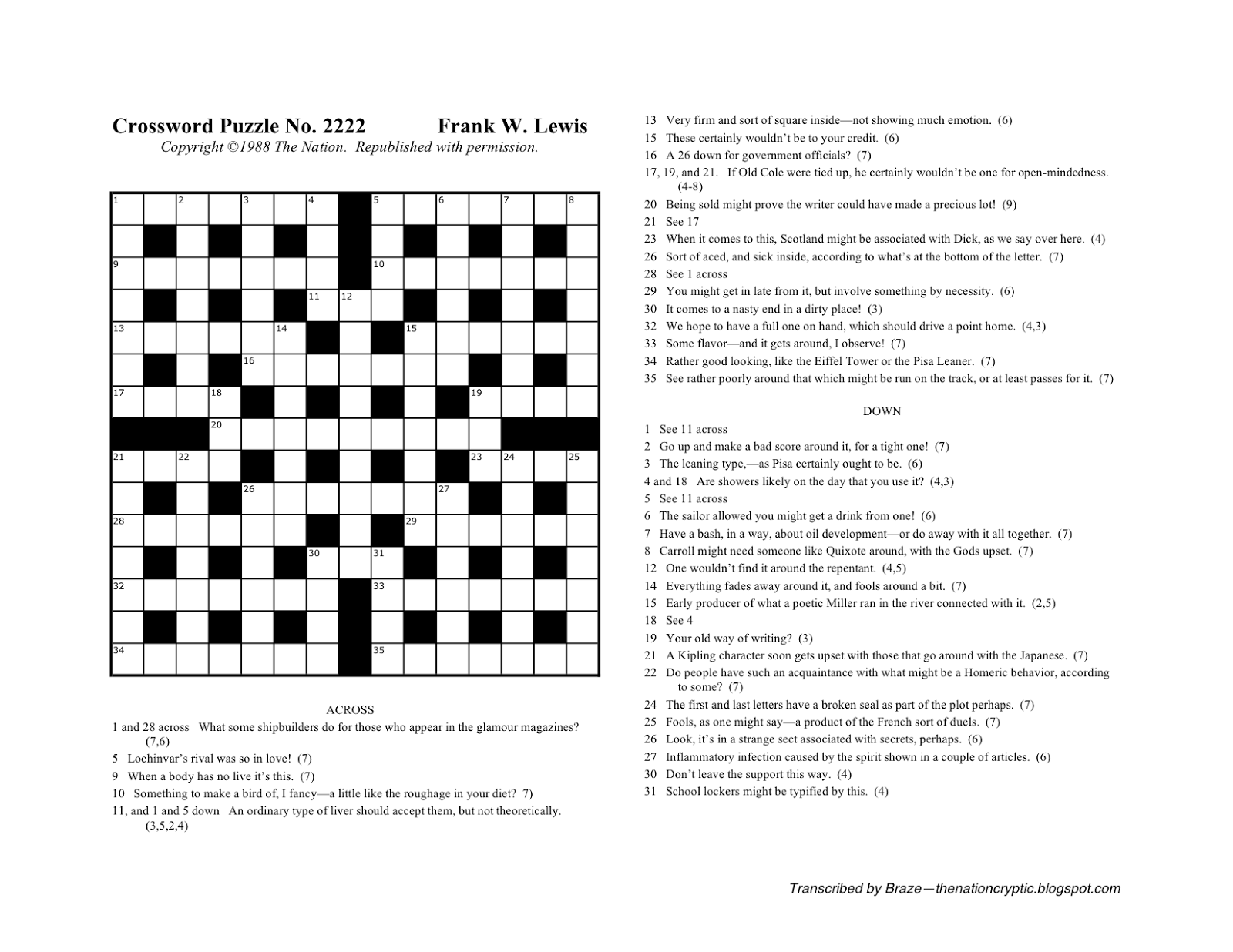 Crossword Puzzle No. 2222 Frank W. Lewis

Copyright ©1988 The Nation. Republished with permission.

1 2 3 4 5 6 7 8 9 10 11 12 13 14 15 16 17 18 19 20 21 22 23 24 25 26 27 28 29 30 31 32 33 34 35

ACROSS

1 and 28 across What some shipbuilders do for those who appear in the glamour magazines? (7,6)

5 Lochinvar's rival was so in love! (7)

9 When a body has no live it's this. (7)

10 Something to make a bird of, I fancy—a little like the roughage in your diet? 7)

11, and 1 and 5 down An ordinary type of liver should accept them, but not theoretically. (3,5,2,4)

13 Very firm and sort of square inside—not showing much emotion. (6)

15 These certainly wouldn't be to your credit. (6)

16 A 26 down for government officials? (7)

17, 19, and 21. If Old Cole were tied up, he certainly wouldn't be one for open-mindedness. (4-8)

20 Being sold might prove the writer could have made a precious lot! (9)

21 See 17

23 When it comes to this, Scotland might be associated with Dick, as we say over here. (4)

26 Sort of aced, and sick inside, according to what's at the bottom of the letter. (7)

28 See 1 across

29 You might get in late from it, but involve something by necessity. (6)

30 It comes to a nasty end in a dirty place! (3)

32 We hope to have a full one on hand, which should drive a point home. (4,3)

33 Some flavor—and it gets around, I observe! (7)

34 Rather good looking, like the Eiffel Tower or the Pisa Leaner. (7)

35 See rather poorly around that which might be run on the track, or at least passes for it. (7)

DOWN

1 See 11 across

2 Go up and make a bad score around it, for a tight one! (7)

3 The leaning type,—as Pisa certainly ought to be. (6)

4 and 18 Are showers likely on the day that you use it? (4,3)

5 See 11 across

6 The sailor allowed you might get a drink from one! (6)

7 Have a bash, in a way, about oil development—or do away with it all together. (7)

8 Carroll might need someone like Quixote around, with the Gods upset. (7)

12 One wouldn't find it around the repentant. (4,5)

14 Everything fades away around it, and fools around a bit. (7)

15 Early producer of what a poetic Miller ran in the river connected with it. (2,5)

18 See 4

19 Your old way of writing? (3)

21 A Kipling character soon gets upset with those that go around with the Japanese. (7)

22 Do people have such an acquaintance with what might be a Homeric behavior, according to some? (7)

24 The first and last letters have a broken seal as part of the plot perhaps. (7)

25 Fools, as one might say—a product of the French sort of duels. (7)

26 Look, it's in a strange sect associated with secrets, perhaps. (6)

27 Inflammatory infection caused by the spirit shown in a couple of articles. (6)

30 Don't leave the support this way. (4)

31 School lockers might be typified by this. (4)

Transcribed by Braze—thenationcryptic.blogspot.com